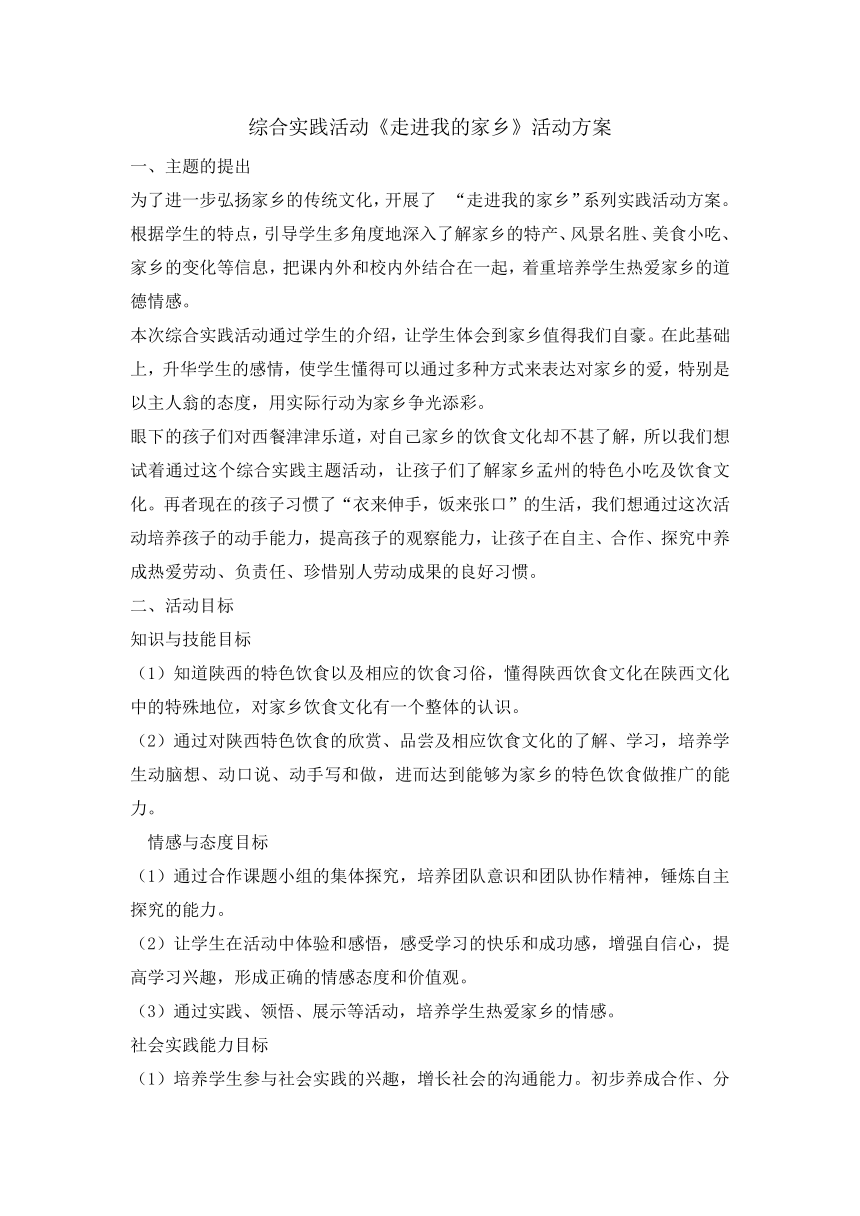 综合实践活动《走进我的家乡》活动方案

一、主题的提出

为了进一步弘扬家乡的传统文化，开展了 “走进我的家乡”系列实践活动方案。根据学生的特点，引导学生多角度地深入了解家乡的特产、风景名胜、美食小吃、家乡的变化等信息，把课内外和校内外结合在一起，着重培养学生热爱家乡的道德情感。

本次综合实践活动通过学生的介绍，让学生体会到家乡值得我们自豪。在此基础上，升华学生的感情，使学生懂得可以通过多种方式来表达对家乡的爱，特别是以主人翁的态度，用实际行动为家乡争光添彩。

眼下的孩子们对西餐津津乐道，对自己家乡的饮食文化却不甚了解，所以我们想试着通过这个综合实践主题活动，让孩子们了解家乡孟州的特色小吃及饮食文化。再者现在的孩子习惯了“衣来伸手，饭来张口”的生活，我们想通过这次活动培养孩子的动手能力，提高孩子的观察能力，让孩子在自主、合作、探究中养成热爱劳动、负责任、珍惜别人劳动成果的良好习惯。

二、活动目标

知识与技能目标

（1）知道陕西的特色饮食以及相应的饮食习俗，懂得陕西饮食文化在陕西文化中的特殊地位，对家乡饮食文化有一个整体的认识。

（2）通过对陕西特色饮食的欣赏、品尝及相应饮食文化的了解、学习，培养学生动脑想、动口说、动手写和做，进而达到能够为家乡的特色饮食做推广的能力。

情感与态度目标

（1）通过合作课题小组的集体探究，培养团队意识和团队协作精神，锤炼自主探究的能力。

（2）让学生在活动中体验和感悟，感受学习的快乐和成功感，增强自信心，提高学习兴趣，形成正确的情感态度和价值观。

（3）通过实践、领悟、展示等活动，培养学生热爱家乡的情感。

社会实践能力目标

（1）培养学生参与社会实践的兴趣，增长社会的沟通能力。初步养成合作、分